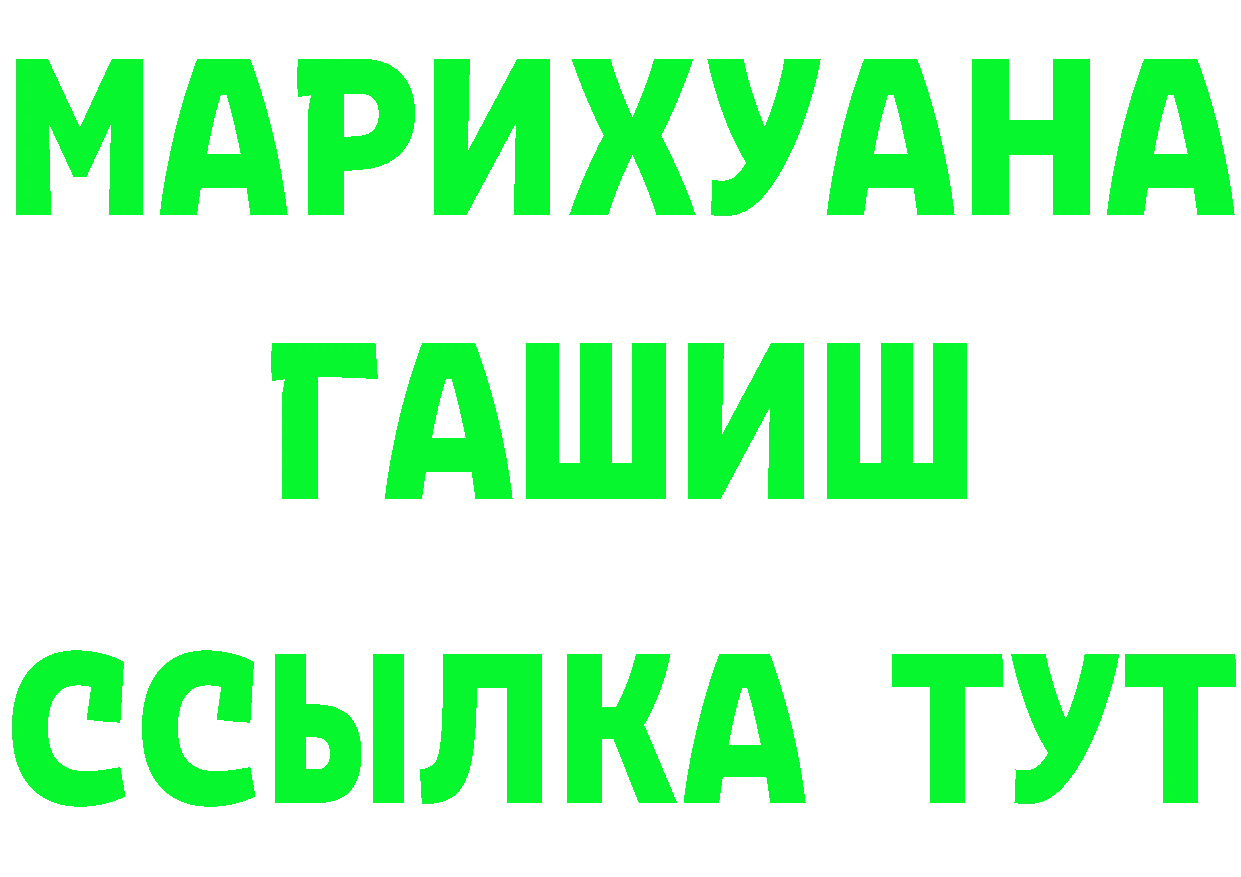 МАРИХУАНА
ГАШИШ
ССЫЛКА ТУТ